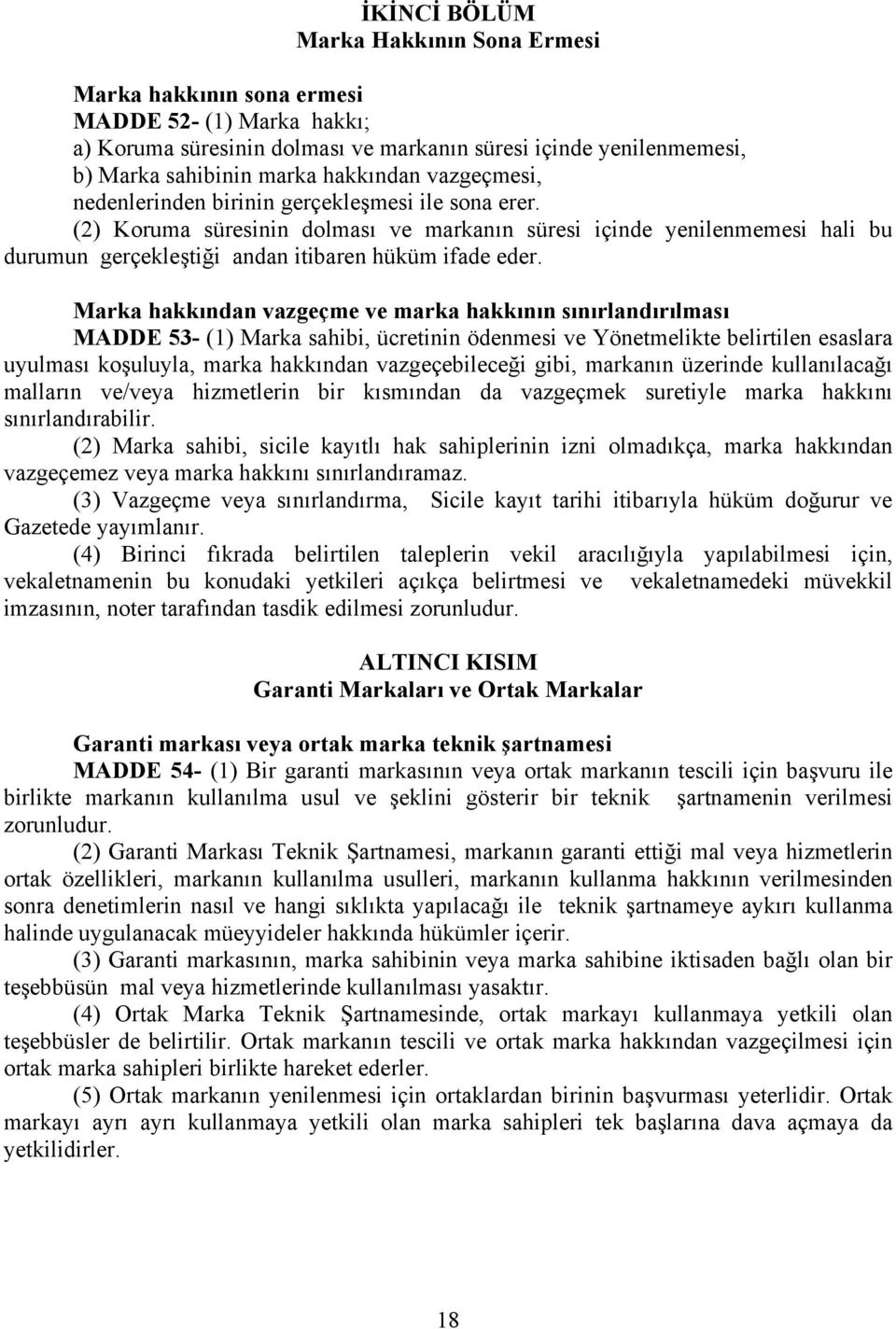 İKİNCİ BÖLÜM
Marka Hakkının Sona Ermesi

Marka hakkının sona ermesi
MADDE 52- (1) Marka hakkı;
a) Koruma süresinin dolması ve markanın süresi içinde yenilenmemesi,
b) Marka sahibinin marka hakkından vazgeçmesi,
nedenlerinden birinin gerçekleşmesi ile sona erer.
(2) Koruma süresinin dolması ve markanın süresi içinde yenilenmemesi hali bu durumun gerçekleştiği andan itibaren hüküm ifade eder.

Marka hakkından vazgeçme ve marka hakkının sınırlandırılması
MADDE 53- (1) Marka sahibi, ücretinin ödenmesi ve Yönetmelikte belirtilen esaslara uyulması koşuluyla, marka hakkından vazgeçebileceği gibi, markanın üzerinde kullanılacağı malların ve/veya hizmetlerin bir kısmından da vazgeçmek suretiyle marka hakkını sınırlandırabilir.
(2) Marka sahibi, sicile kayıtlı hak sahiplerinin izni olmadıkça, marka hakkından vazgeçemez veya marka hakkını sınırlandıramaz.
(3) Vazgeçme veya sınırlandırma, Sicile kayıt tarihi itibarıyla hüküm doğurur ve Gazetede yayımlanır.
(4) Birinci fıkrada belirtilen taleplerin vekil aracılığıyla yapılabilmesi için, vekaletnamenin bu konudaki yetkileri açıkça belirtmesi ve vekaletnamedeki müvekkil imzasının, noter tarafından tasdik edilmesi zorunludur.

ALTINCI KISIM
Garanti Markaları ve Ortak Markalar

Garanti markası veya ortak marka teknik şartnamesi
MADDE 54- (1) Bir garanti markasının veya ortak markanın tescili için başvuru ile birlikte markanın kullanılma usul ve şeklini gösterir bir teknik şartnamenin verilmesi zorunludur.
(2) Garanti Markası Teknik Şartnamesi, markanın garanti ettiği mal veya hizmetlerin ortak özellikleri, markanın kullanılma usulleri, markanın kullanma hakkının verilmesinden sonra denetimlerin nasıl ve hangi sıklıkta yapılacağı ile teknik şartnameye aykırı kullanma halinde uygulanacak müeyyideler hakkında hükümler içerir.
(3) Garanti markasının, marka sahibinin veya marka sahibine iktisaden bağlı olan bir teşebbüsün mal veya hizmetlerinde kullanılması yasaktır.
(4) Ortak Marka Teknik Şartnamesinde, ortak markayı kullanmaya yetkili olan teşebbüsler de belirtilir. Ortak markanın tescili ve ortak marka hakkından vazgeçilmesi için ortak marka sahipleri birlikte hareket ederler.
(5) Ortak markanın yenilenmesi için ortaklardan birinin başvurması yeterlidir. Ortak markayı ayrı ayrı kullanmaya yetkili olan marka sahipleri tek başlarına dava açmaya da yetkilidirler.

18